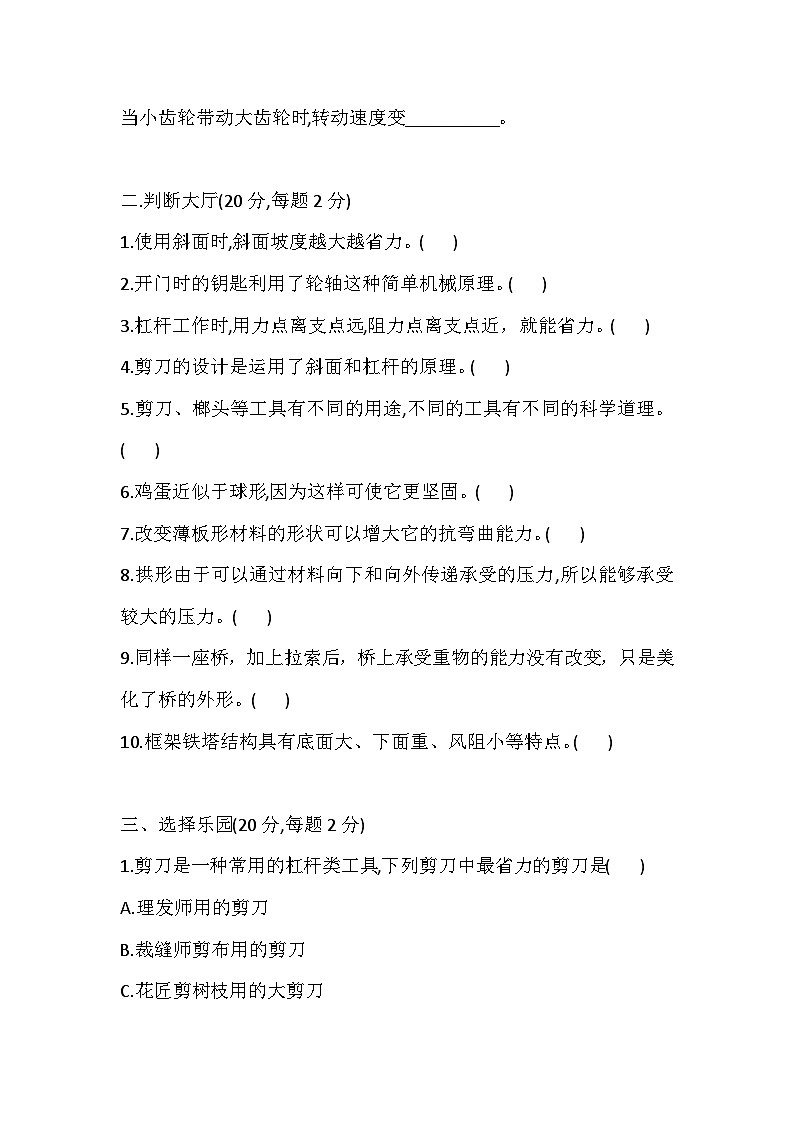 当小齿轮带动大齿轮时,转动速度变__________。

二.判断大厅(20 分,每题 2 分)

1.使用斜面时,斜面坡度越大越省力。(  )

2.开门时的钥匙利用了轮轴这种简单机械原理。(  )

3.杠杆工作时,用力点离支点远,阻力点离支点近，就能省力。(  )

4.剪刀的设计是运用了斜面和杠杆的原理。(  )

5.剪刀、榔头等工具有不同的用途,不同的工具有不同的科学道理。(  )

6.鸡蛋近似于球形,因为这样可使它更坚固。(  )

7.改变薄板形材料的形状可以增大它的抗弯曲能力。(  )

8.拱形由于可以通过材料向下和向外传递承受的压力,所以能够承受较大的压力。(  )

9.同样一座桥，加上拉索后，桥上承受重物的能力没有改变，只是美化了桥的外形。(  )

10.框架铁塔结构具有底面大、下面重、风阻小等特点。(  )

三、选择乐园(20 分,每题 2 分)

1.剪刀是一种常用的杠杆类工具,下列剪刀中最省力的剪刀是(  )

A.理发师用的剪刀

B.裁缝师剪布用的剪刀

C.花匠剪树枝用的大剪刀